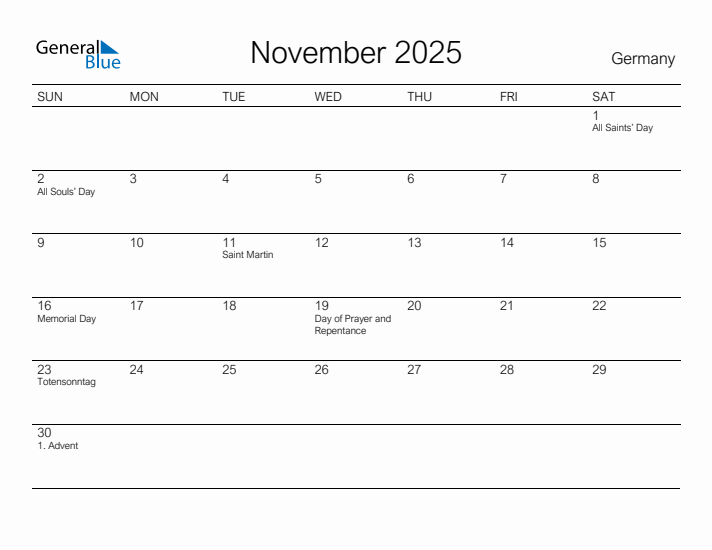 General Blue

November 2025

Germany

| SUN | MON | TUE | WED | THU | FRI | SAT |
|---|---|---|---|---|---|---|
| | | | | | | 1 All Saints' Day |
| 2 All Souls' Day | 3 | 4 | 5 | 6 | 7 | 8 |
| 9 | 10 | 11 Saint Martin | 12 | 13 | 14 | 15 |
| 16 Memorial Day | 17 | 18 | 19 Day of Prayer and Repentance | 20 | 21 | 22 |
| 23 Totensonntag | 24 | 25 | 26 | 27 | 28 | 29 |
| 30 1. Advent | | | | | | |